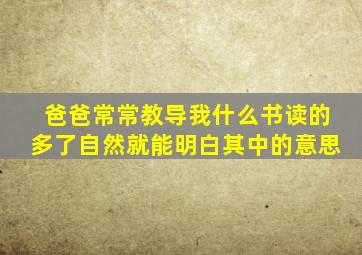 爸爸常常教导我什么书读的多了自然就能明白其中的意思